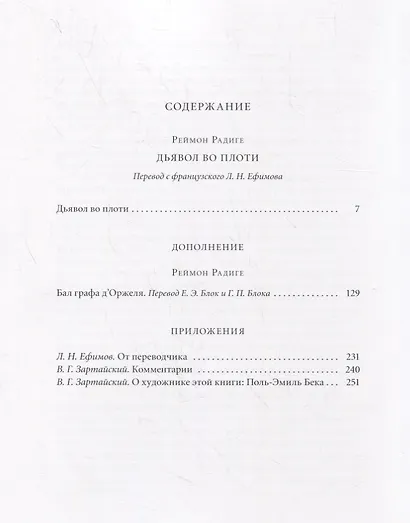 СОДЕРЖАНИЕ

Реймон Радиге

ДЬЯВОЛ ВО ПЛОТИ

Перевод с французского Л. Н. Ефимова

Дьявол во плоти 7

ДОПОЛНЕНИЕ

Реймон Радиге

Бал графа д'Оржеля. Перевод Е. Э. Блок и Г. П. Блока 129

ПРИЛОЖЕНИЯ

Л. Н. Ефимов. От переводчика 231
В. Г. Зартайский. Комментарии 240
В. Г. Зартайский. О художнике этой книги: Поль-Эмиль Бека 251